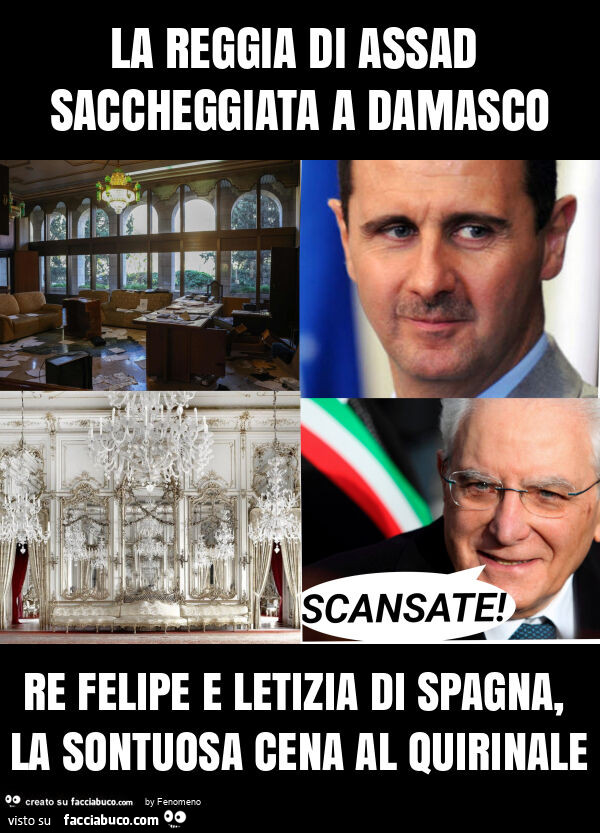 LA REGGIA DI ASSAD SACCHEGGIATA A DAMASCO

SCANSATE!

RE FELIPE E LETIZIA DI SPAGNA, LA SONTUOSA CENA AL QUIRINALE

creato su facciabuco.com by Fenomeno

visto su facciabuco.com